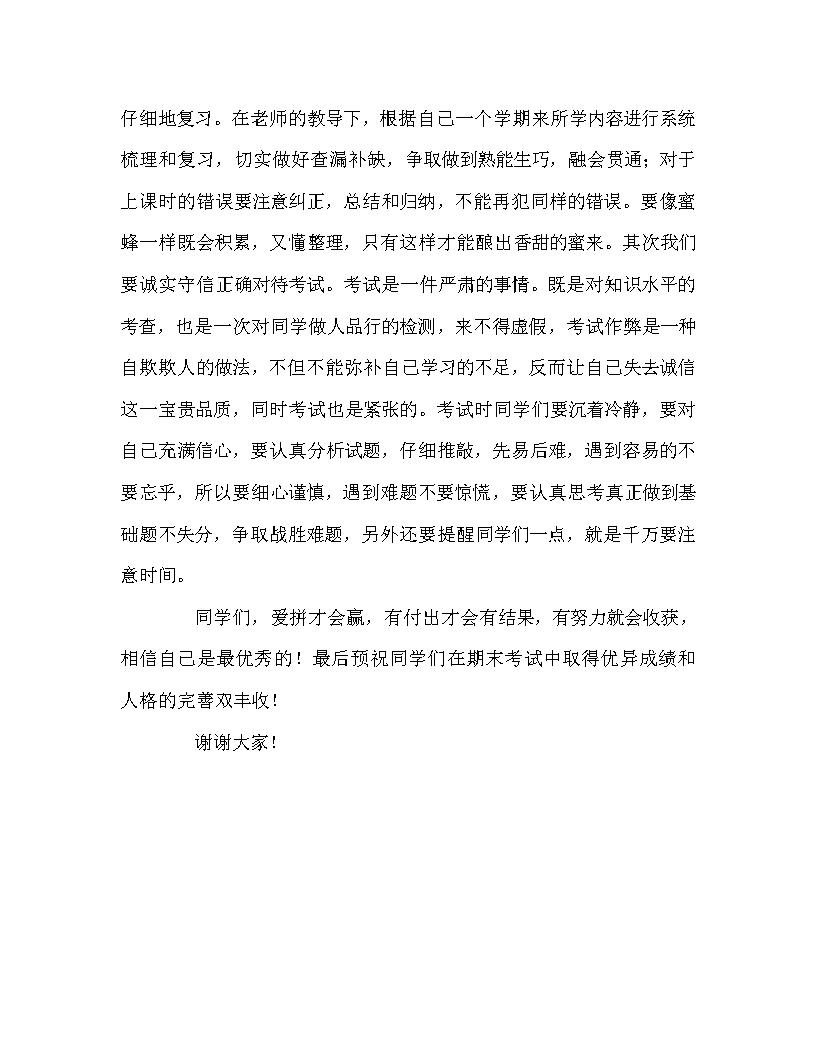 仔细地复习。在老师的教导下，根据自己一个学期来所学内容进行系统梳理和复习，切实做好查漏补缺，争取做到熟能生巧，融会贯通；对于上课时的错误要注意纠正，总结和归纳，不能再犯同样的错误。要像蜜蜂一样既会积累，又懂整理，只有这样才能酿出香甜的蜜来。其次我们要诚实守信正确对待考试。考试是一件严肃的事情。既是对知识水平的考查，也是一次对同学做人品行的检测，来不得虚假，考试作弊是一种自欺欺人的做法，不但不能弥补自己学习的不足，反而让自己失去诚信这一宝贵品质，同时考试也是紧张的。考试时同学们要沉着冷静，要对自己充满信心，要认真分析试题，仔细推敲，先易后难，遇到容易的不要忘乎，所以要细心谨慎，遇到难题不要惊慌，要认真思考真正做到基础题不失分，争取战胜难题，另外还要提醒同学们一点，就是千万要注意时间。

同学们，爱拼才会赢，有付出才会有结果，有努力就会收获，相信自己是最优秀的！最后预祝同学们在期末考试中取得优异成绩和人格的完善双丰收！

谢谢大家！